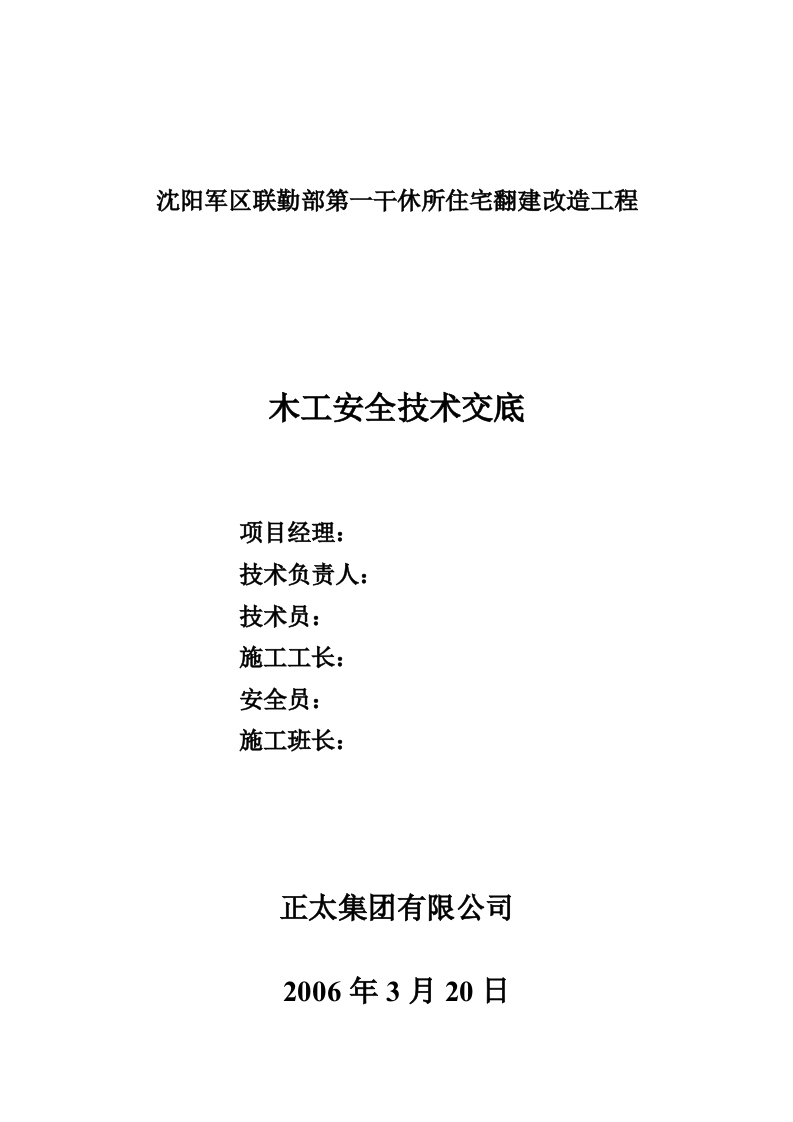 沈阳军区联勤部第一干休所住宅翻建改造工程

木工安全技术交底

项目经理：
技术负责人：
技术员：
施工工长：
安全员：
施工班长：

正太集团有限公司

2006 年 3 月 20 日